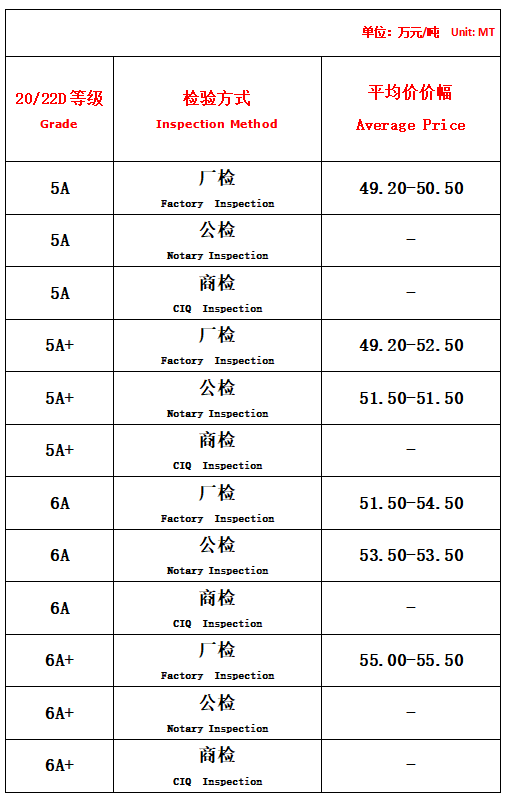 单位：万元/吨 Unit: MT

| 20/22D 等级 Grade | 检验方式 Inspection Method | 平均价价幅 Average Price |
|---|---|---|
| 5A | 厂检 Factory Inspection | 49.20-50.50 |
| 5A | 公检 Notary Inspection | - |
| 5A | 商检 CIQ Inspection | - |
| 5A+ | 厂检 Factory Inspection | 49.20-52.50 |
| 5A+ | 公检 Notary Inspection | 51.50-51.50 |
| 5A+ | 商检 CIQ Inspection | - |
| 6A | 厂检 Factory Inspection | 51.50-54.50 |
| 6A | 公检 Notary Inspection | 53.50-53.50 |
| 6A | 商检 CIQ Inspection | - |
| 6A+ | 厂检 Factory Inspection | 55.00-55.50 |
| 6A+ | 公检 Notary Inspection | - |
| 6A+ | 商检 CIQ Inspection | - |